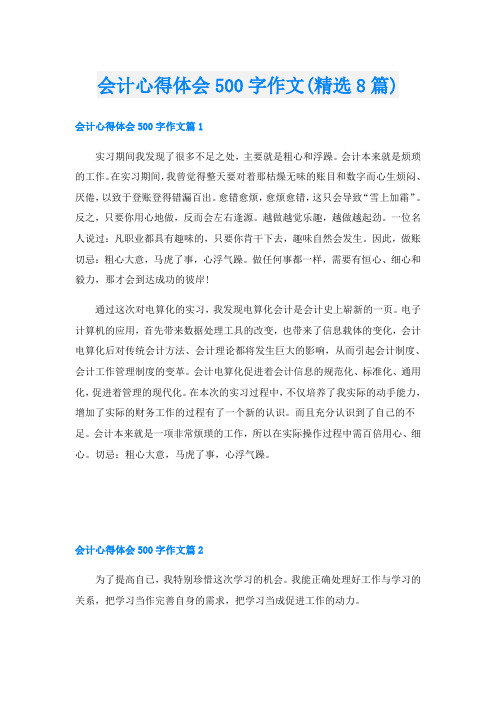 会计心得体会 500 字作文(精选 8 篇)

会计心得体会 500 字作文篇 1

实习期间我发现了很多不足之处，主要就是粗心和浮躁。会计本来就是烦琐的工作。在实习期间，我曾觉得整天要对着那枯燥无味的账目和数字而心生烦闷、厌倦，以致于登账登得错漏百出。愈错愈烦，愈烦愈错，这只会导致“雪上加霜”。反之，只要你用心地做，反而会左右逢源。越做越觉乐趣，越做越起劲。一位名人说过：凡职业都具有趣味的，只要你肯干下去，趣味自然会发生。因此，做账切忌：粗心大意，马虎了事，心浮气躁。做任何事都一样，需要有恒心、细心和毅力，那才会到达成功的彼岸!

通过这次对电算化的实习，我发现电算化会计是会计史上崭新的一页。电子计算机的应用，首先带来数据处理工具的改变，也带来了信息载体的变化，会计电算化后对传统会计方法、会计理论都将发生巨大的影响，从而引起会计制度、会计工作管理制度的变革。会计电算化促进着会计信息的规范化、标准化、通用化，促进着管理的现代化。在本次的实习过程中，不仅培养了我实际的动手能力，增加了实际的财务工作的过程有了一个新的认识。而且充分认识到了自己的不足。会计本来就是一项非常烦琐的工作，所以在实际操作过程中需百倍用心、细心。切忌：粗心大意，马虎了事，心浮气躁。

会计心得体会 500 字作文篇 2

为了提高自己，我特别珍惜这次学习的机会。我能正确处理好工作与学习的关系，把学习当作完善自身的需求，把学习当成促进工作的动力。